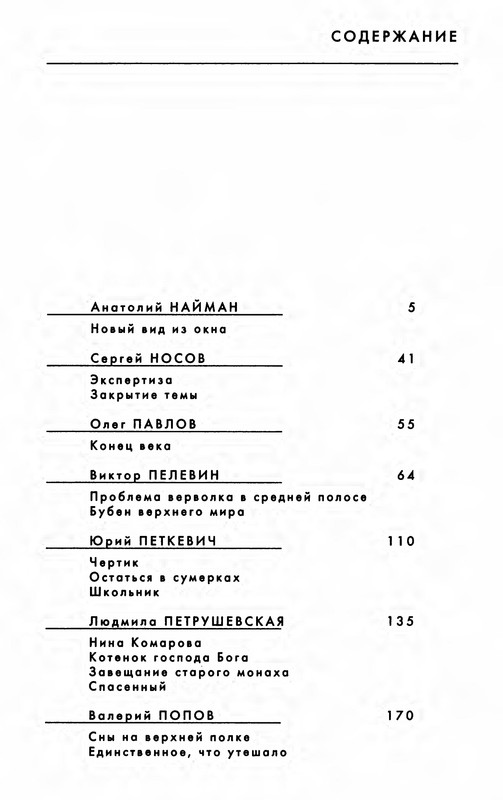 СОДЕРЖАНИЕ

Анатолий НАЙМАН 5

Новый вид из окна

Сергей НОСОВ 41

Экспертиза
Закрытие темы

Олег ПАВЛОВ 55

Конец века

Виктор ПЕЛЕВИН 64

Проблема верволка в средней полосе
Бубен верхнего мира

Юрий ПЕТКЕВИЧ 110

Чертик
Остаться в сумерках
Школьник

Людмила ПЕТРУШЕВСКАЯ 135

Нина Комарова
Котенок господа Бога
Завещание старого монаха
Спасенный

Валерий ПОПОВ 170

Сны на верхней полке
Единственное, что утешало